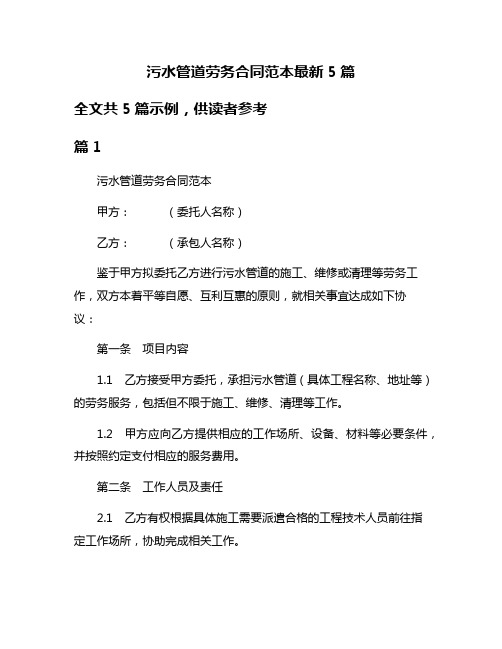 污水管道劳务合同范本最新 5 篇

全文共 5 篇示例，供读者参考

篇 1

污水管道劳务合同范本

甲方：　　（委托人名称）

乙方：　　（承包人名称）

鉴于甲方拟委托乙方进行污水管道的施工、维修或清理等劳务工作，双方本着平等自愿、互利互惠的原则，就相关事宜达成如下协议：

第一条　项目内容

1.1　乙方接受甲方委托，承担污水管道（具体工程名称、地址等）的劳务服务，包括但不限于施工、维修、清理等工作。

1.2　甲方应向乙方提供相应的工作场所、设备、材料等必要条件，并按照约定支付相应的服务费用。

第二条　工作人员及责任

2.1　乙方有权根据具体施工需要派遣合格的工程技术人员前往指定工作场所，协助完成相关工作。